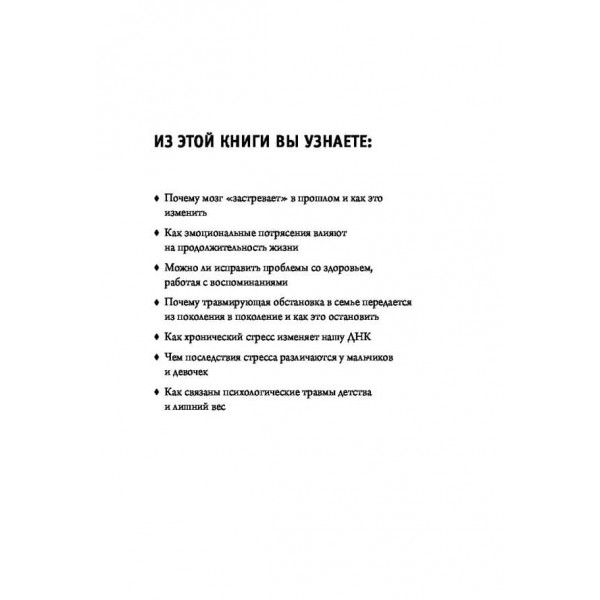 ИЗ ЭТОЙ КНИГИ ВЫ УЗНАЕТЕ:

♦ Почему мозг «застревает» в прошлом и как это изменить

♦ Как эмоциональные потрясения влияют на продолжительность жизни

♦ Можно ли исправить проблемы со здоровьем, работая с воспоминаниями

♦ Почему травмирующая обстановка в семье передается из поколения в поколение и как это остановить

♦ Как хронический стресс изменяет нашу ДНК

♦ Чем последствия стресса различаются у мальчиков и девочек

♦ Как связаны психологические травмы детства и лишний вес